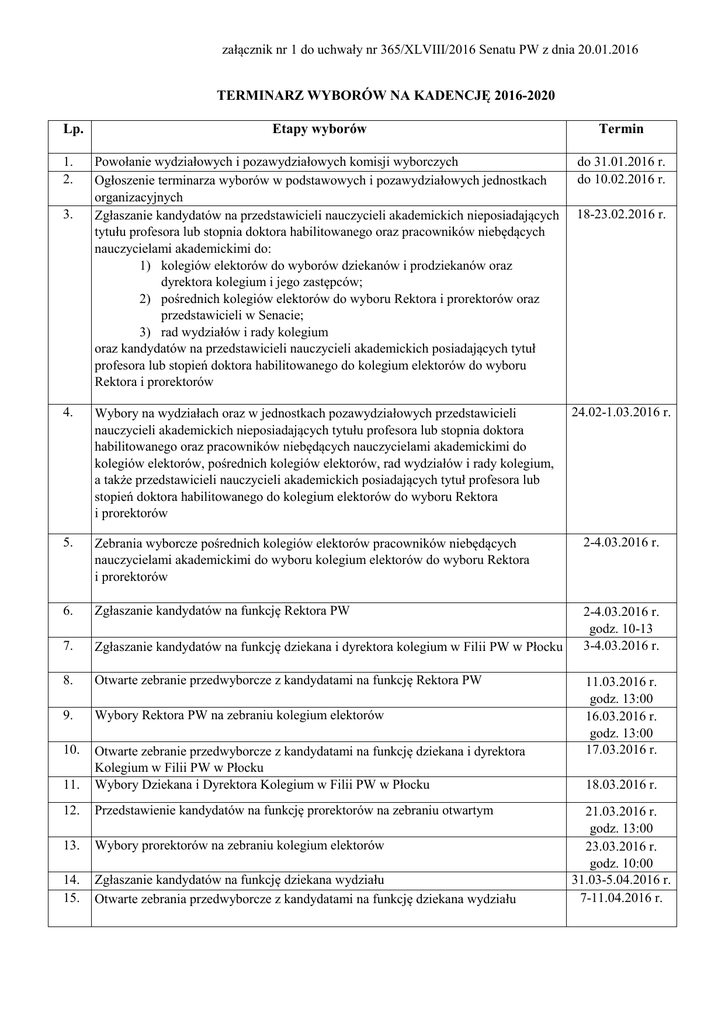 załącznik nr 1 do uchwały nr 365/XLVIII/2016 Senatu PW z dnia 20.01.2016

TERMINARZ WYBORÓW NA KADENCJĘ 2016-2020

| Lp. | Etapy wyborów | Termin |
|---|---|---|
| 1. | Powołanie wydziałowych i pozawydziałowych komisji wyborczych | do 31.01.2016 r. |
| 2. | Ogłoszenie terminarza wyborów w podstawowych i pozawydziałowych jednostkach organizacyjnych | do 10.02.2016 r. |
| 3. | Zgłaszanie kandydatów na przedstawicieli nauczycieli akademickich nieposiadających tytułu profesora lub stopnia doktora habilitowanego oraz pracowników niebędących nauczycielami akademickimi do: 1) kolegiów elektorów do wyborów dziekanów i prodziekanów oraz dyrektora kolegium i jego zastępców; 2) pośrednich kolegiów elektorów do wyboru Rektora i prorektorów oraz przedstawicieli w Senacie; 3) rad wydziałów i rady kolegium oraz kandydatów na przedstawicieli nauczycieli akademickich posiadających tytuł profesora lub stopień doktora habilitowanego do kolegium elektorów do wyboru Rektora i prorektorów | 18-23.02.2016 r. |
| 4. | Wybory na wydziałach oraz w jednostkach pozawydziałowych przedstawicieli nauczycieli akademickich nieposiadających tytułu profesora lub stopnia doktora habilitowanego oraz pracowników niebędących nauczycielami akademickimi do kolegiów elektorów, pośrednich kolegiów elektorów, rad wydziałów i rady kolegium, a także przedstawicieli nauczycieli akademickich posiadających tytuł profesora lub stopień doktora habilitowanego do kolegium elektorów do wyboru Rektora i prorektorów | 24.02-1.03.2016 r. |
| 5. | Zebrania wyborcze pośrednich kolegiów elektorów pracowników niebędących nauczycielami akademickimi do wyboru kolegium elektorów do wyboru Rektora i prorektorów | 2-4.03.2016 r. |
| 6. | Zgłaszanie kandydatów na funkcję Rektora PW | 2-4.03.2016 r. godz. 10-13 |
| 7. | Zgłaszanie kandydatów na funkcję dziekana i dyrektora kolegium w Filii PW w Płocku | 3-4.03.2016 r. |
| 8. | Otwarte zebranie przedwyborcze z kandydatami na funkcję Rektora PW | 11.03.2016 r. godz. 13:00 |
| 9. | Wybory Rektora PW na zebraniu kolegium elektorów | 16.03.2016 r. godz. 13:00 |
| 10. | Otwarte zebranie przedwyborcze z kandydatami na funkcję dziekana i dyrektora Kolegium w Filii PW w Płocku | 17.03.2016 r. |
| 11. | Wybory Dziekana i Dyrektora Kolegium w Filii PW w Płocku | 18.03.2016 r. |
| 12. | Przedstawienie kandydatów na funkcję prorektorów na zebraniu otwartym | 21.03.2016 r. godz. 13:00 |
| 13. | Wybory prorektorów na zebraniu kolegium elektorów | 23.03.2016 r. godz. 10:00 |
| 14. | Zgłaszanie kandydatów na funkcję dziekana wydziału | 31.03-5.04.2016 r. |
| 15. | Otwarte zebrania przedwyborcze z kandydatami na funkcję dziekana wydziału | 7-11.04.2016 r. |